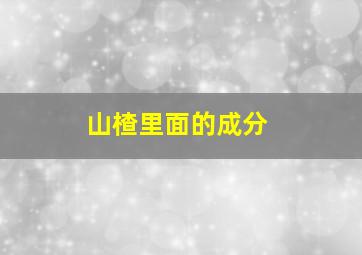 山楂里面的成分